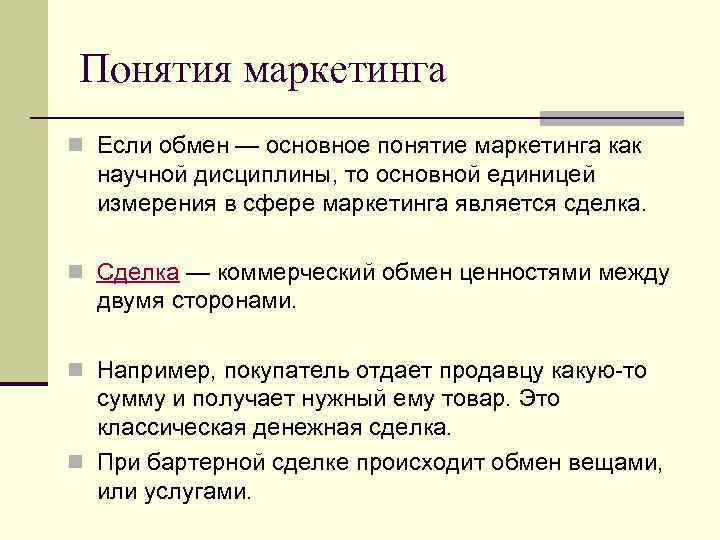 Понятия маркетинга

Если обмен — основное понятие маркетинга как научной дисциплины, то основной единицей измерения в сфере маркетинга является сделка.

Сделка — коммерческий обмен ценностями между двумя сторонами.

Например, покупатель отдает продавцу какую-то сумму и получает нужный ему товар. Это классическая денежная сделка.

При бартерной сделке происходит обмен вещами, или услугами.